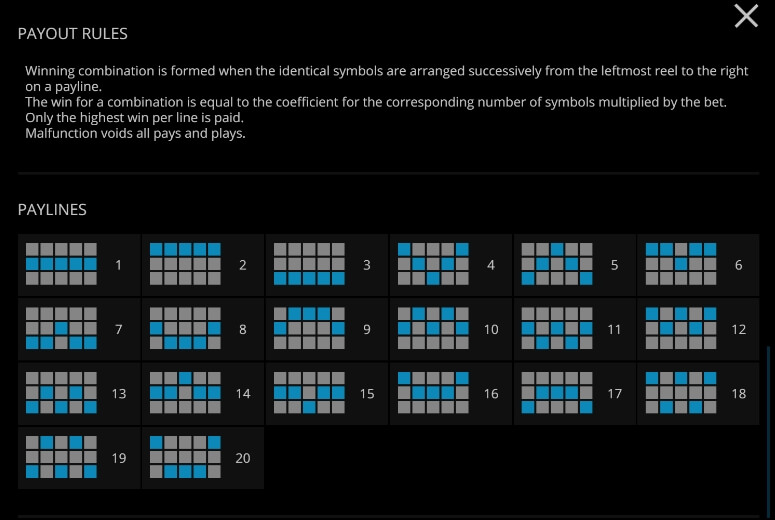 PAYOUT RULES

Winning combination is formed when the identical symbols are arranged successively from the leftmost reel to the right on a payline.
The win for a combination is equal to the coefficient for the corresponding number of symbols multiplied by the bet.
Only the highest win per line is paid.
Malfunction voids all pays and plays.

PAYLINES

1 2 3 4 5 6
7 8 9 10 11 12
13 14 15 16 17 18
19 20